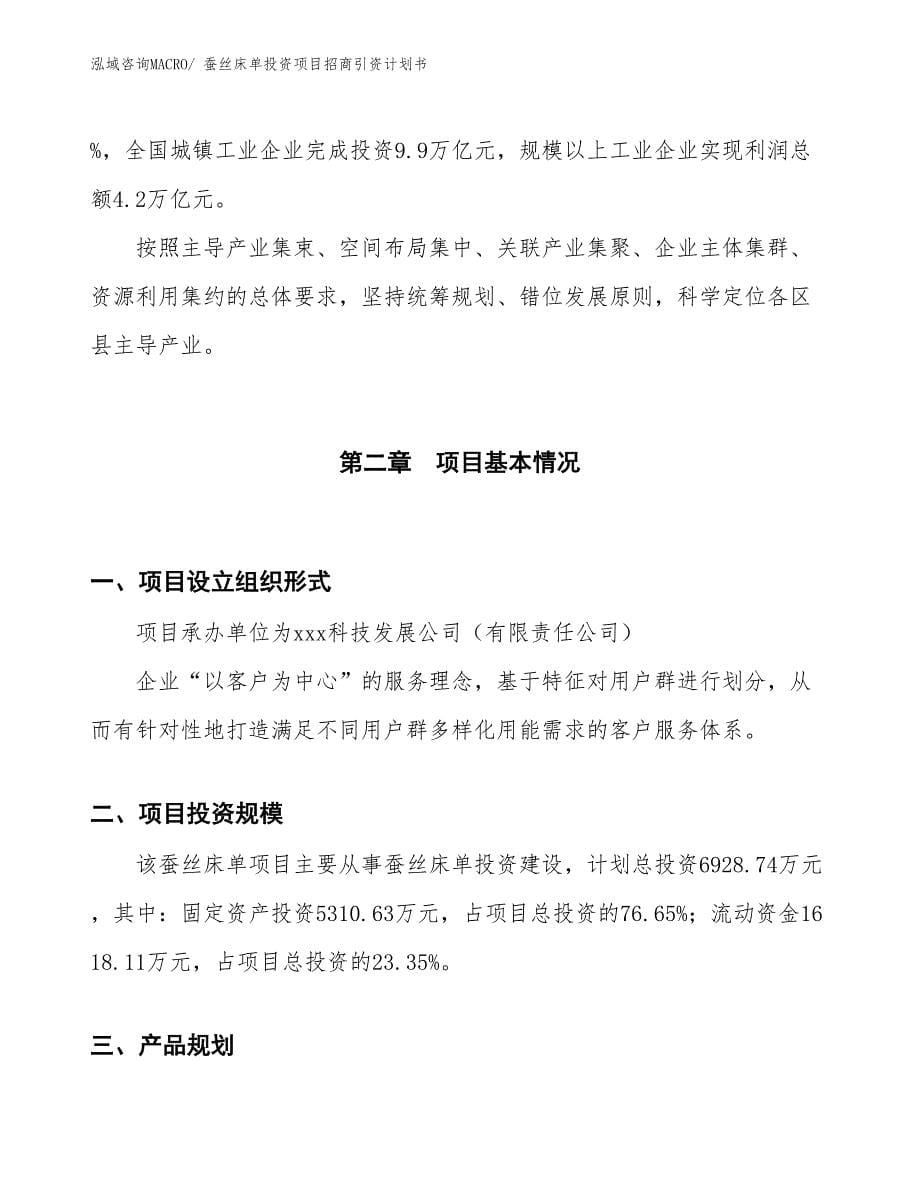 泓域咨询MACRO/ 蚕丝床单投资项目招商引资计划书

%，全国城镇工业企业完成投资9.9万亿元，规模以上工业企业实现利润总额4.2万亿元。

按照主导产业集束、空间布局集中、关联产业集聚、企业主体集群、资源利用集约的总体要求，坚持统筹规划、错位发展原则，科学定位各区县主导产业。

第二章　项目基本情况

一、项目设立组织形式

项目承办单位为xxx科技发展公司（有限责任公司）

企业“以客户为中心”的服务理念，基于特征对用户群进行划分，从而有针对性地打造满足不同用户群多样化用能需求的客户服务体系。

二、项目投资规模

该蚕丝床单项目主要从事蚕丝床单投资建设，计划总投资6928.74万元，其中：固定资产投资5310.63万元，占项目总投资的76.65%；流动资金1618.11万元，占项目总投资的23.35%。

三、产品规划